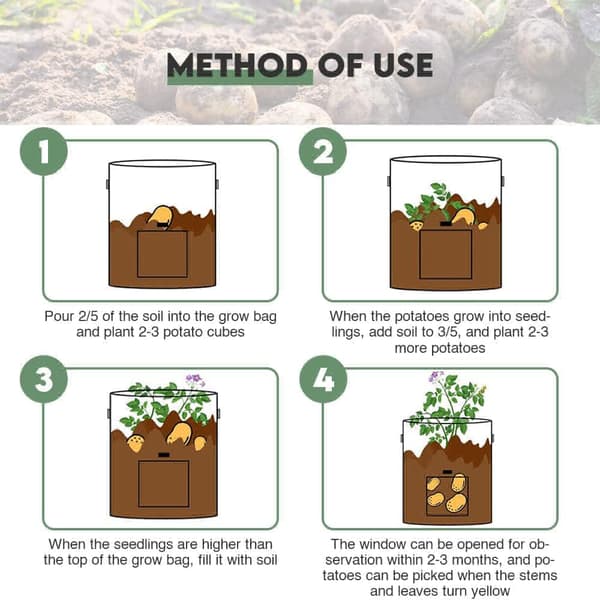 METHOD OF USE

1

Pour 2/5 of the soil into the grow bag and plant 2-3 potato cubes

2

When the potatoes grow into seedlings, add soil to 3/5, and plant 2-3 more potatoes

3

When the seedlings are higher than the top of the grow bag, fill it with soil

4

The window can be opened for observation within 2-3 months, and potatoes can be picked when the stems and leaves turn yellow